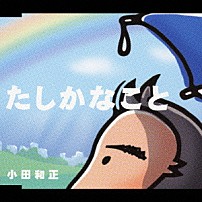 たしかなこと

小田和正